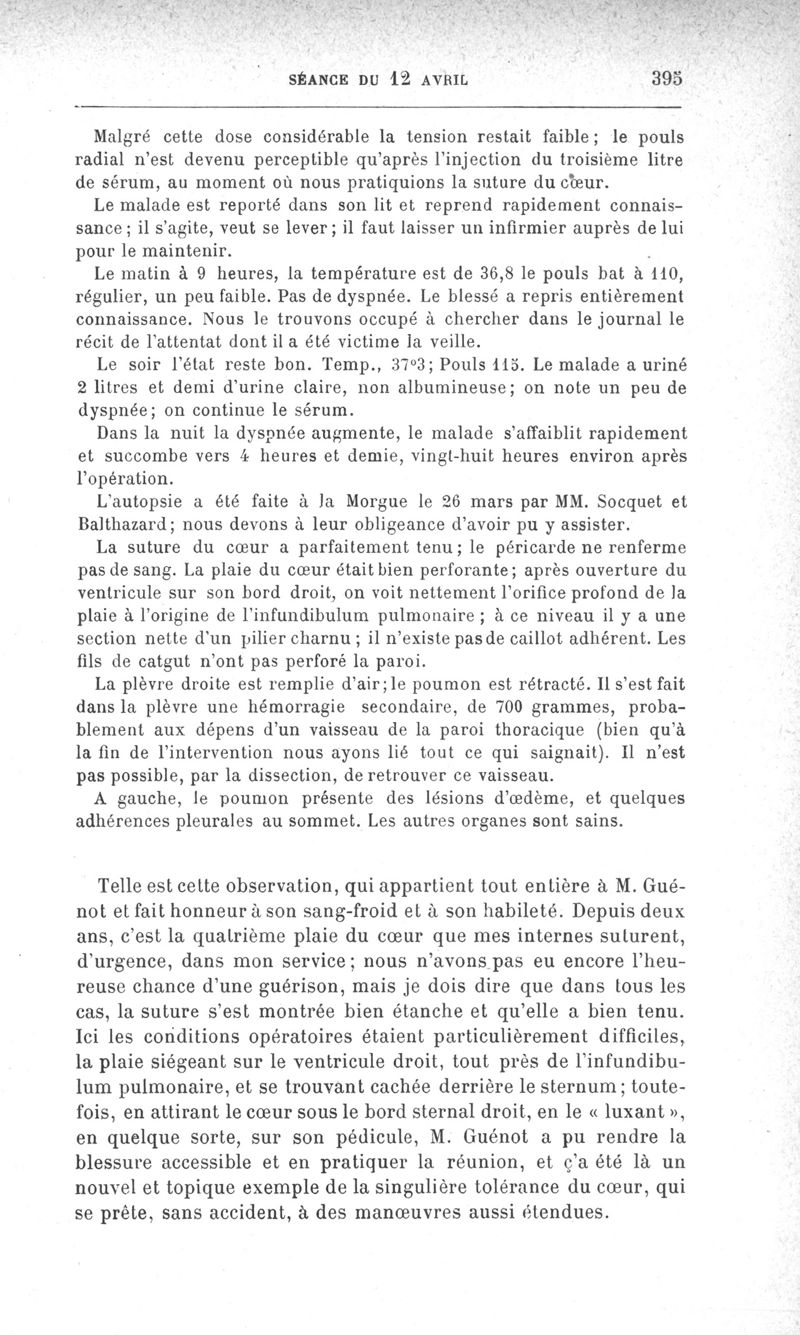 SÉANCE DU 12 AVRIL 395

Malgré cette dose considérable la tension restait faible; le pouls radial n'est devenu perceptible qu'après l'injection du troisième litre de sérum, au moment où nous pratiquions la suture du cœur.

Le malade est reporté dans son lit et reprend rapidement connaissance; il s'agite, veut se lever; il faut laisser un infirmier auprès de lui pour le maintenir.

Le matin à 9 heures, la température est de 36,8 le pouls bat à 110, régulier, un peu faible. Pas de dyspnée. Le blessé a repris entièrement connaissance. Nous le trouvons occupé à chercher dans le journal le récit de l'attentat dont il a été victime la veille.

Le soir l'état reste bon. Temp., 37°3; Pouls 115. Le malade a uriné 2 litres et demi d'urine claire, non albumineuse; on note un peu de dyspnée; on continue le sérum.

Dans la nuit la dyspnée augmente, le malade s'affaiblit rapidement et succombe vers 4 heures et demie, vingt-huit heures environ après l'opération.

L'autopsie a été faite à la Morgue le 26 mars par MM. Socquet et Balthazard; nous devons à leur obligeance d'avoir pu y assister.

La suture du cœur a parfaitement tenu; le péricarde ne renferme pas de sang. La plaie du cœur était bien perforante; après ouverture du ventricule sur son bord droit, on voit nettement l'orifice profond de la plaie à l'origine de l'infundibulum pulmonaire; à ce niveau il y a une section nette d'un pilier charnu; il n'existe pas de caillot adhérent. Les fils de catgut n'ont pas perforé la paroi.

La plèvre droite est remplie d'air; le poumon est rétracté. Il s'est fait dans la plèvre une hémorragie secondaire, de 700 grammes, probablement aux dépens d'un vaisseau de la paroi thoracique (bien qu'à la fin de l'intervention nous ayons lié tout ce qui saignait). Il n'est pas possible, par la dissection, de retrouver ce vaisseau.

A gauche, le poumon présente des lésions d'œdème, et quelques adhérences pleurales au sommet. Les autres organes sont sains.

Telle est cette observation, qui appartient tout entière à M. Guénot et fait honneur à son sang-froid et à son habileté. Depuis deux ans, c'est la quatrième plaie du cœur que mes internes suturent, d'urgence, dans mon service; nous n'avons pas eu encore l'heureuse chance d'une guérison, mais je dois dire que dans tous les cas, la suture s'est montrée bien étanche et qu'elle a bien tenu. Ici les conditions opératoires étaient particulièrement difficiles, la plaie siégeant sur le ventricule droit, tout près de l'infundibulum pulmonaire, et se trouvant cachée derrière le sternum; toutefois, en attirant le cœur sous le bord sternal droit, en le « luxant », en quelque sorte, sur son pédicule, M. Guénot a pu rendre la blessure accessible et en pratiquer la réunion, et ç'a été là un nouvel et topique exemple de la singulière tolérance du cœur, qui se prête, sans accident, à des manœuvres aussi étendues.